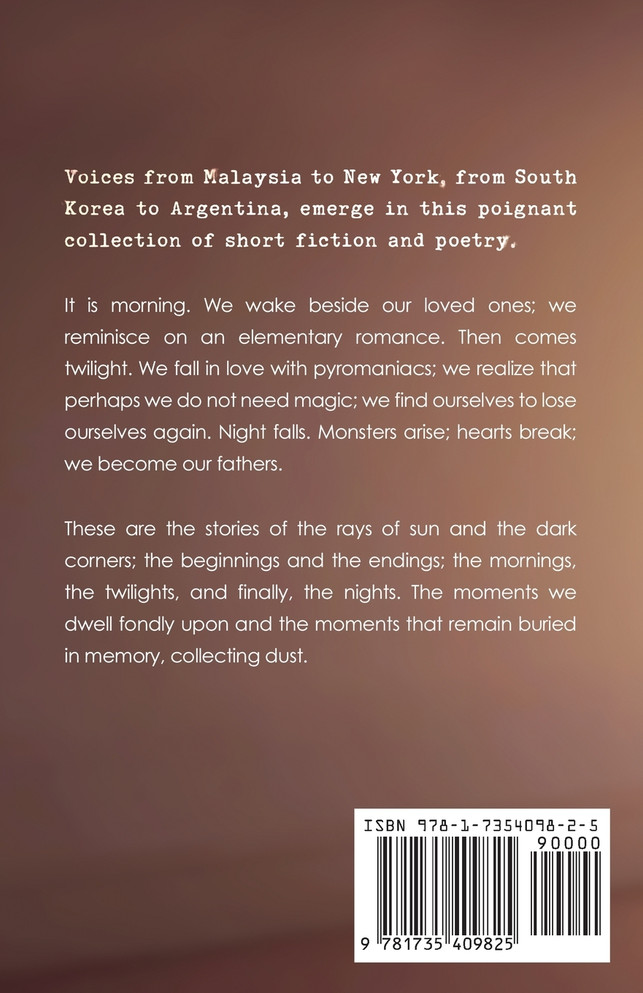 Voices from Malaysia to New York, from South Korea to Argentina, emerge in this poignant collection of short fiction and poetry.

It is morning. We wake beside our loved ones; we reminisce on an elementary romance. Then comes twilight. We fall in love with pyromaniacs; we realize that perhaps we do not need magic; we find ourselves to lose ourselves again. Night falls. Monsters arise; hearts break; we become our fathers.

These are the stories of the rays of sun and the dark corners; the beginnings and the endings; the mornings, the twilights, and finally, the nights. The moments we dwell fondly upon and the moments that remain buried in memory, collecting dust.

ISBN 978-1-7354098-2-5
90000
9 781735 409825